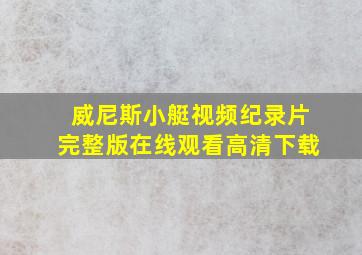 威尼斯小艇视频纪录片
完整版在线观看高清下载